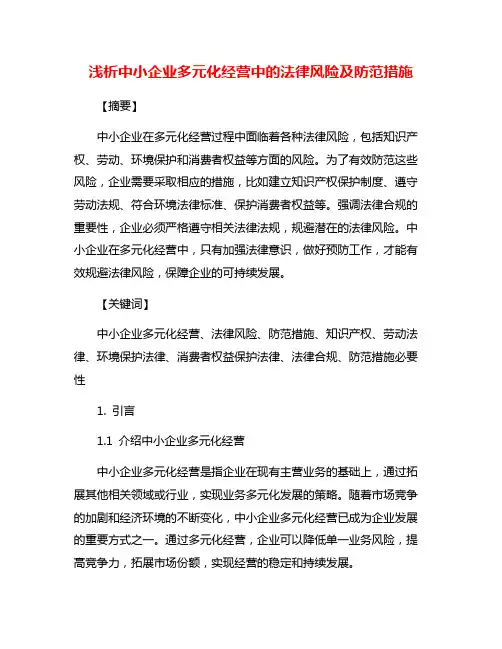 浅析中小企业多元化经营中的法律风险及防范措施

【摘要】

中小企业在多元化经营过程中面临着各种法律风险，包括知识产权、劳动、环境保护和消费者权益等方面的风险。为了有效防范这些风险，企业需要采取相应的措施，比如建立知识产权保护制度、遵守劳动法规、符合环境法律标准、保护消费者权益等。强调法律合规的重要性，企业必须严格遵守相关法律法规，规避潜在的法律风险。中小企业在多元化经营中，只有加强法律意识，做好预防工作，才能有效规避法律风险，保障企业的可持续发展。

【关键词】

中小企业多元化经营、法律风险、防范措施、知识产权、劳动法律、环境保护法律、消费者权益保护法律、法律合规、防范措施必要性

1. 引言

1.1 介绍中小企业多元化经营

中小企业多元化经营是指企业在现有主营业务的基础上，通过拓展其他相关领域或行业，实现业务多元化发展的策略。随着市场竞争的加剧和经济环境的不断变化，中小企业多元化经营已成为企业发展的重要方式之一。通过多元化经营，企业可以降低单一业务风险，提高竞争力，拓展市场份额，实现经营的稳定和持续发展。